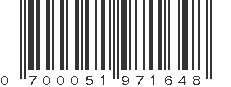 0 700051 971648